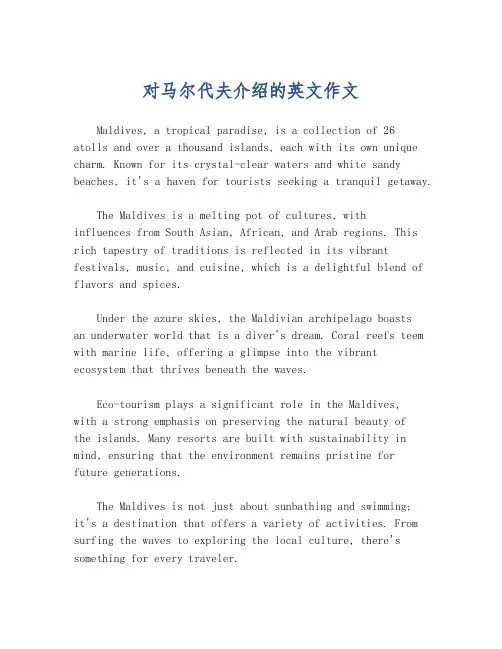 对马尔代夫介绍的英文作文

Maldives, a tropical paradise, is a collection of 26 atolls and over a thousand islands, each with its own unique charm. Known for its crystal-clear waters and white sandy beaches, it's a haven for tourists seeking a tranquil getaway.

The Maldives is a melting pot of cultures, with influences from South Asian, African, and Arab regions. This rich tapestry of traditions is reflected in its vibrant festivals, music, and cuisine, which is a delightful blend of flavors and spices.

Under the azure skies, the Maldivian archipelago boasts an underwater world that is a diver's dream. Coral reefs teem with marine life, offering a glimpse into the vibrant ecosystem that thrives beneath the waves.

Eco-tourism plays a significant role in the Maldives, with a strong emphasis on preserving the natural beauty of the islands. Many resorts are built with sustainability in mind, ensuring that the environment remains pristine for future generations.

The Maldives is not just about sunbathing and swimming; it's a destination that offers a variety of activities. From surfing the waves to exploring the local culture, there's something for every traveler.